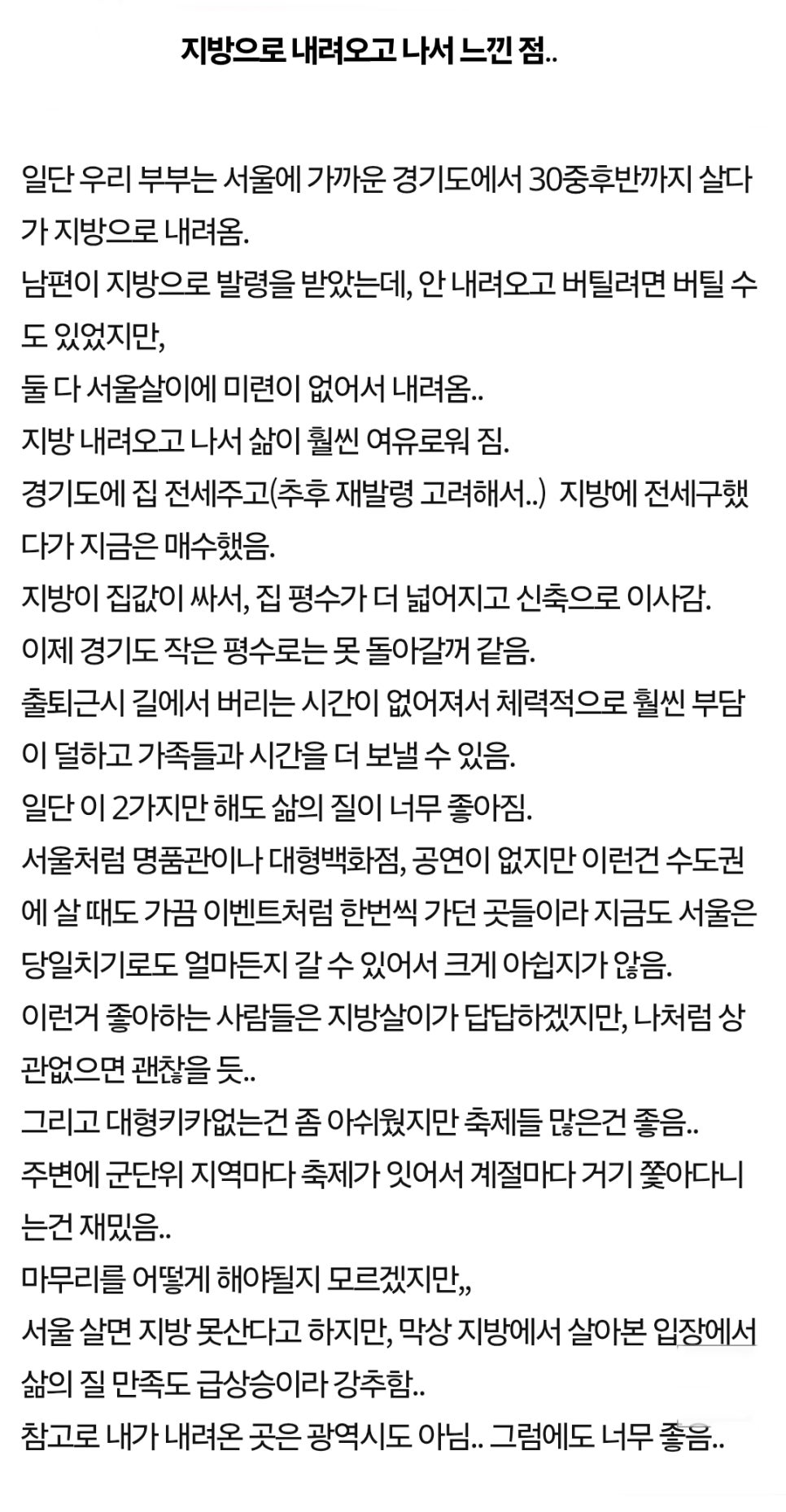 지방으로 내려오고 나서 느낀 점..

일단 우리 부부는 서울에 가까운 경기도에서 30중후반까지 살다가 지방으로 내려옴.
남편이 지방으로 발령을 받았는데, 안 내려오고 버틸려면 버틸 수도 있었지만,
둘 다 서울살이에 미련이 없어서 내려옴..
지방 내려오고 나서 삶이 훨씬 여유로워 짐.
경기도에 집 전세주고(추후 재발령 고려해서..) 지방에 전세구했다가 지금은 매수했음.
지방이 집값이 싸서, 집 평수가 더 넓어지고 신축으로 이사감.
이제 경기도 작은 평수로는 못 돌아갈꺼 같음.
출퇴근시 길에서 버리는 시간이 없어져서 체력적으로 훨씬 부담이 덜하고 가족들과 시간을 더 보낼 수 있음.
일단 이 2가지만 해도 삶의 질이 너무 좋아짐.
서울처럼 명품관이나 대형백화점, 공연이 없지만 이런건 수도권에 살 때도 가끔 이벤트처럼 한번씩 가던 곳들이라 지금도 서울은 당일치기로도 얼마든지 갈 수 있어서 크게 아쉽지가 않음.
이런거 좋아하는 사람들은 지방살이가 답답하겠지만, 나처럼 상관없으면 괜찮을 듯..
그리고 대형키카없는건 좀 아쉬웠지만 축제들 많은건 좋음..
주변에 군단위 지역마다 축제가 잇어서 계절마다 거기 쫓아다니는건 재밌음..
마무리를 어떻게 해야될지 모르겠지만,,
서울 살면 지방 못산다고 하지만, 막상 지방에서 살아본 입장에서 삶의 질 만족도 급상승이라 강추함..
참고로 내가 내려온 곳은 광역시도 아님.. 그럼에도 너무 좋음..